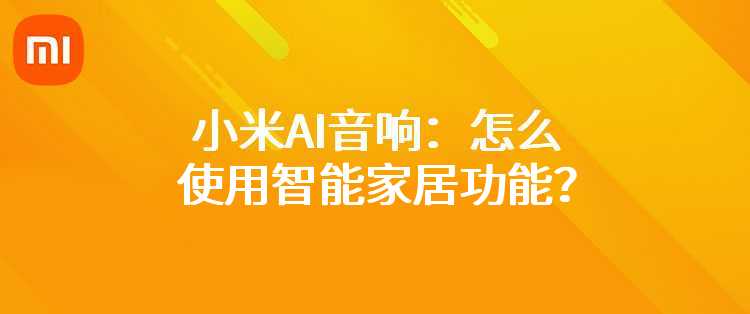 MI

小米AI音响：怎么使用智能家居功能？